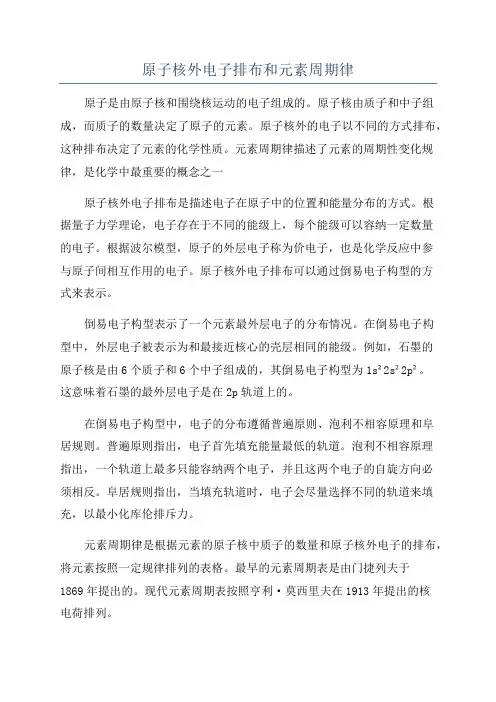 原子核外电子排布和元素周期律

原子是由原子核和围绕核运动的电子组成的。原子核由质子和中子组成，而质子的数量决定了原子的元素。原子核外的电子以不同的方式排布，这种排布决定了元素的化学性质。元素周期律描述了元素的周期性变化规律，是化学中最重要的概念之一

原子核外电子排布是描述电子在原子中的位置和能量分布的方式。根据量子力学理论，电子存在于不同的能级上，每个能级可以容纳一定数量的电子。根据波尔模型，原子的外层电子称为价电子，也是化学反应中参与原子间相互作用的电子。原子核外电子排布可以通过倒易电子构型的方式来表示。

倒易电子构型表示了一个元素最外层电子的分布情况。在倒易电子构型中，外层电子被表示为和最接近核心的壳层相同的能级。例如，石墨的原子核是由 6 个质子和 6 个中子组成的，其倒易电子构型为 $1s^2 2s^2 2p^2$。这意味着石墨的最外层电子是在 2p 轨道上的。

在倒易电子构型中，电子的分布遵循普遍原则、泡利不相容原理和阜居规则。普遍原则指出，电子首先填充能量最低的轨道。泡利不相容原理指出，一个轨道上最多只能容纳两个电子，并且这两个电子的自旋方向必须相反。阜居规则指出，当填充轨道时，电子会尽量选择不同的轨道来填充，以最小化库伦排斥力。

元素周期律是根据元素的原子核中质子的数量和原子核外电子的排布，将元素按照一定规律排列的表格。最早的元素周期表是由门捷列夫于 1869 年提出的。现代元素周期表按照亨利·莫西里夫在 1913 年提出的核电荷排列。